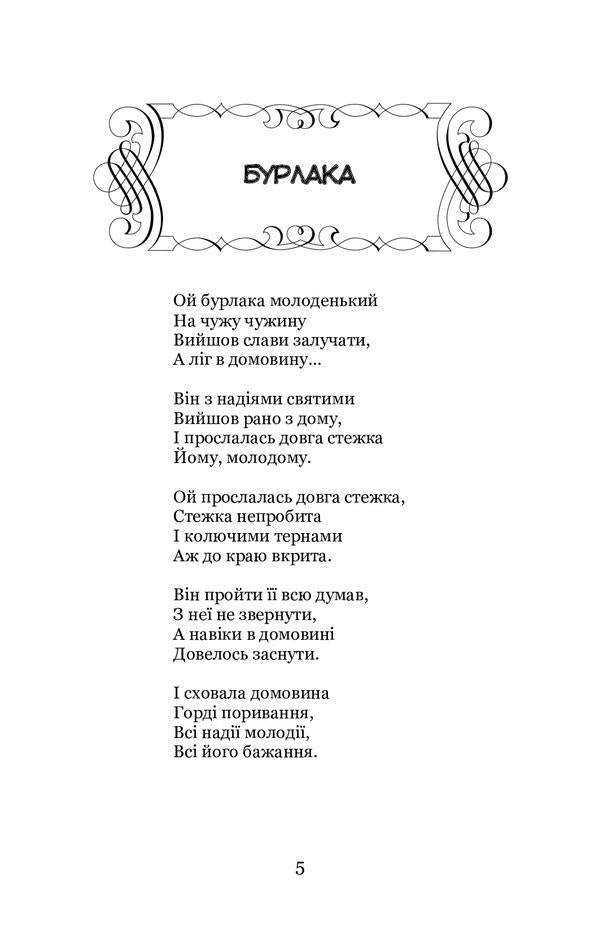 БУРЛАКА

Ой бурлака молоденький
На чужу чужину
Вийшов слави залучати,
А ліг в домовину...

Він з надіями святими
Вийшов рано з дому,
І прослалась довга стежка
Йому, молодому.

Ой прослалась довга стежка,
Стежка непробита
І колючими тернами
Аж до краю вкрита.

Він пройти її всю думав,
З неї не звернути,
А навіки в домовині
Довелось заснути.

І сховала домовина
Горді поривання,
Всі надії молодії,
Всі його бажання.

5